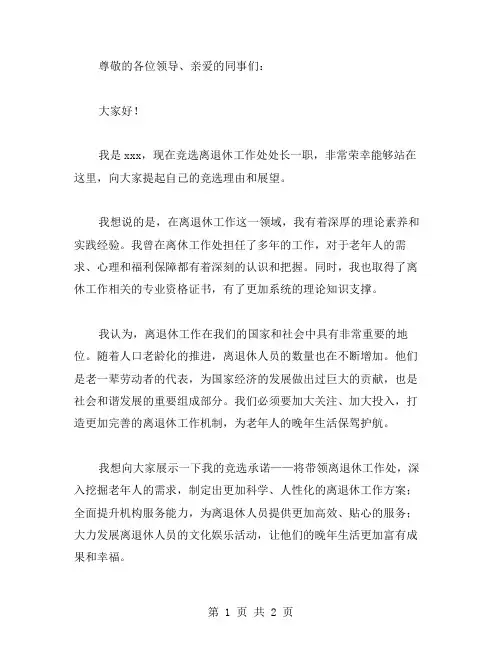 尊敬的各位领导、亲爱的同事们：

大家好！

我是 xxx，现在竞选离退休工作处处长一职，非常荣幸能够站在这里，向大家提起自己的竞选理由和展望。

我想说的是，在离退休工作这一领域，我有着深厚的理论素养和实践经验。我曾在离休工作处担任了多年的工作，对于老年人的需求、心理和福利保障都有着深刻的认识和把握。同时，我也取得了离休工作相关的专业资格证书，有了更加系统的理论知识支撑。

我认为，离退休工作在我们的国家和社会中具有非常重要的地位。随着人口老龄化的推进，离退休人员的数量也在不断增加。他们是老一辈劳动者的代表，为国家经济的发展做出过巨大的贡献，也是社会和谐发展的重要组成部分。我们必须要加大关注、加大投入，打造更加完善的离退休工作机制，为老年人的晚年生活保驾护航。

我想向大家展示一下我的竞选承诺——将带领离退休工作处，深入挖掘老年人的需求，制定出更加科学、人性化的离退休工作方案；全面提升机构服务能力，为离退休人员提供更加高效、贴心的服务；大力发展离退休人员的文化娱乐活动，让他们的晚年生活更加富有成果和幸福。

第 1 页 共 2 页